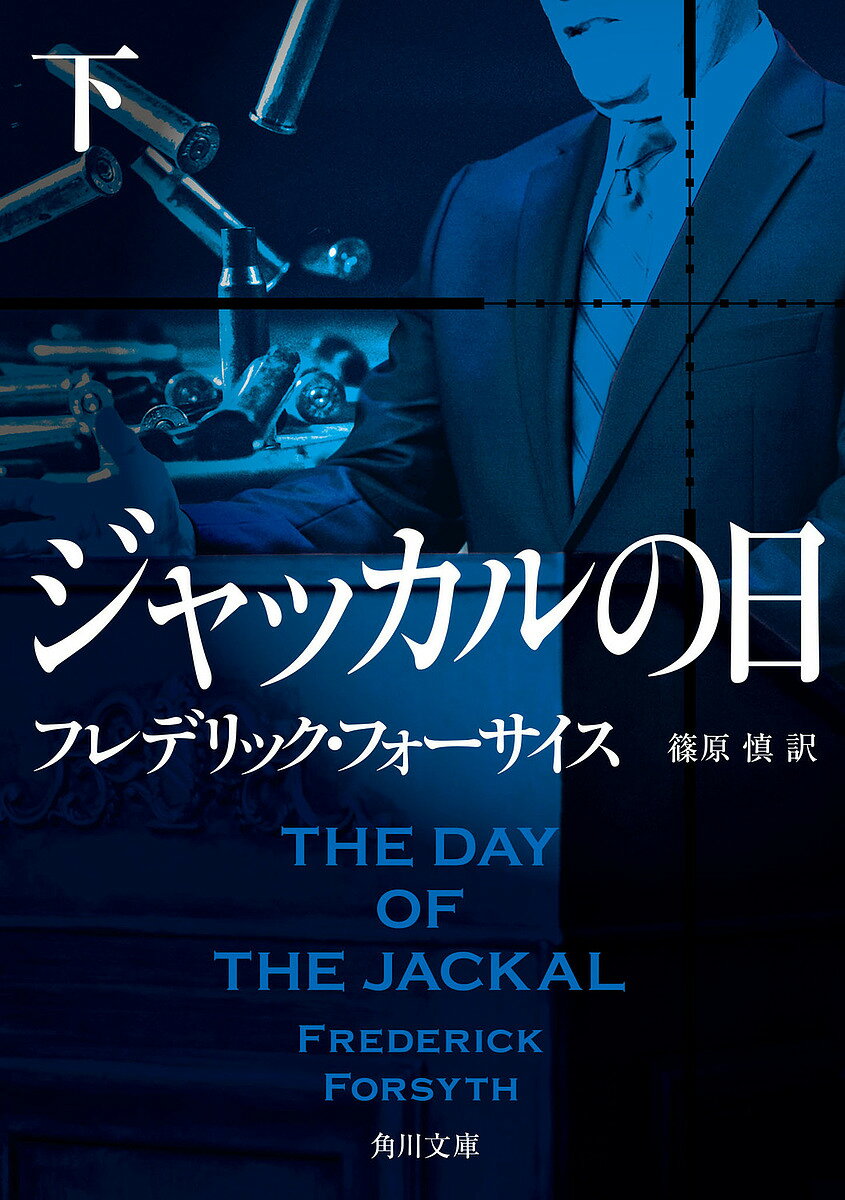 下

ジャッカルの日

フレデリック・フォーサイス

篠原 慎 訳

THE DAY OF THE JACKAL

FREDERICK FORSYTH

角川文庫